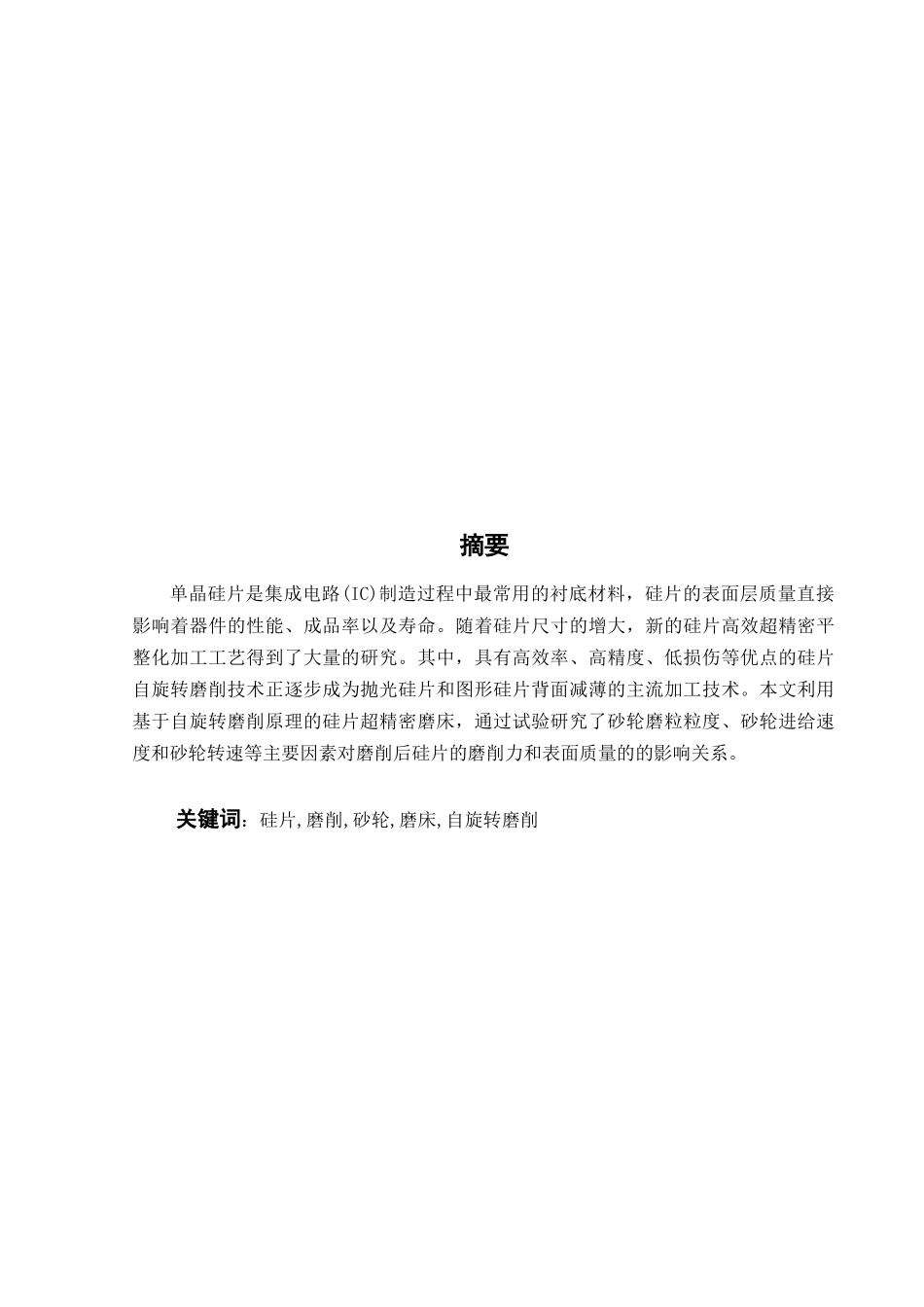 摘要

单晶硅片是集成电路(IC)制造过程中最常用的衬底材料，硅片的表面层质量直接影响着器件的性能、成品率以及寿命。随着硅片尺寸的增大，新的硅片高效超精密平整化加工工艺得到了大量的研究。其中，具有高效率、高精度、低损伤等优点的硅片自旋转磨削技术正逐步成为抛光硅片和图形硅片背面减薄的主流加工技术。本文利用基于自旋转磨削原理的硅片超精密磨床，通过试验研究了砂轮磨粒粒度、砂轮进给速度和砂轮转速等主要因素对磨削后硅片的磨削力和表面质量的的影响关系。

关键词：硅片,磨削,砂轮,磨床,自旋转磨削